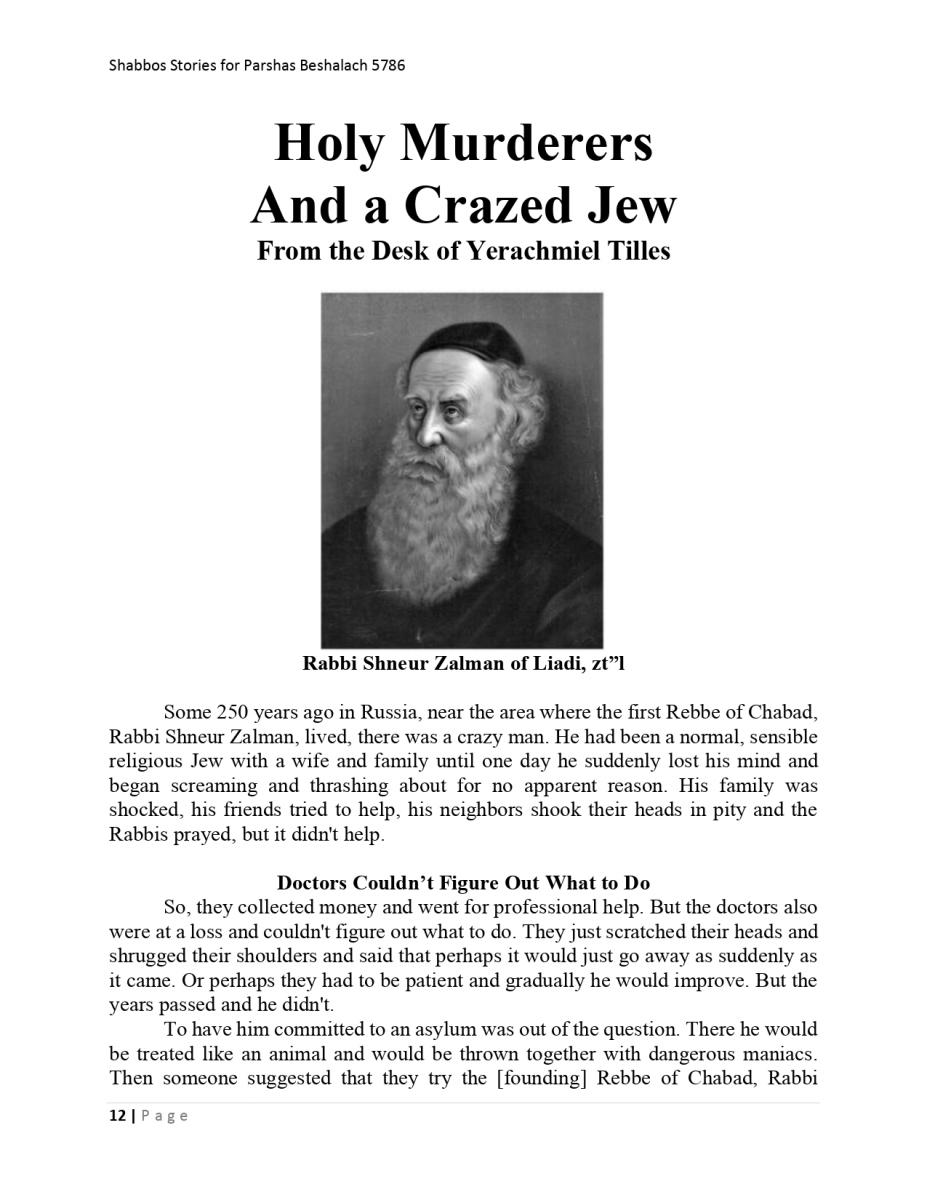 Shabbos Stories for Parshas Beshalach 5786

Holy Murderers
And a Crazed Jew
From the Desk of Yerachmiel Tilles

Rabbi Shneur Zalman of Liadi, zt"l

Some 250 years ago in Russia, near the area where the first Rebbe of Chabad, Rabbi Shneur Zalman, lived, there was a crazy man. He had been a normal, sensible religious Jew with a wife and family until one day he suddenly lost his mind and began screaming and thrashing about for no apparent reason. His family was shocked, his friends tried to help, his neighbors shook their heads in pity and the Rabbis prayed, but it didn't help.

Doctors Couldn't Figure Out What to Do
So, they collected money and went for professional help. But the doctors also were at a loss and couldn't figure out what to do. They just scratched their heads and shrugged their shoulders and said that perhaps it would just go away as suddenly as it came. Or perhaps they had to be patient and gradually he would improve. But the years passed and he didn't.

To have him committed to an asylum was out of the question. There he would be treated like an animal and would be thrown together with dangerous maniacs. Then someone suggested that they try the [founding] Rebbe of Chabad, Rabbi

12 | Page